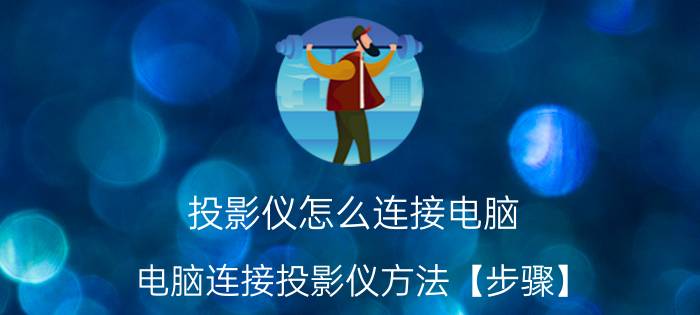 投影仪怎么连接电脑

电脑连接投影仪方法【步骤】